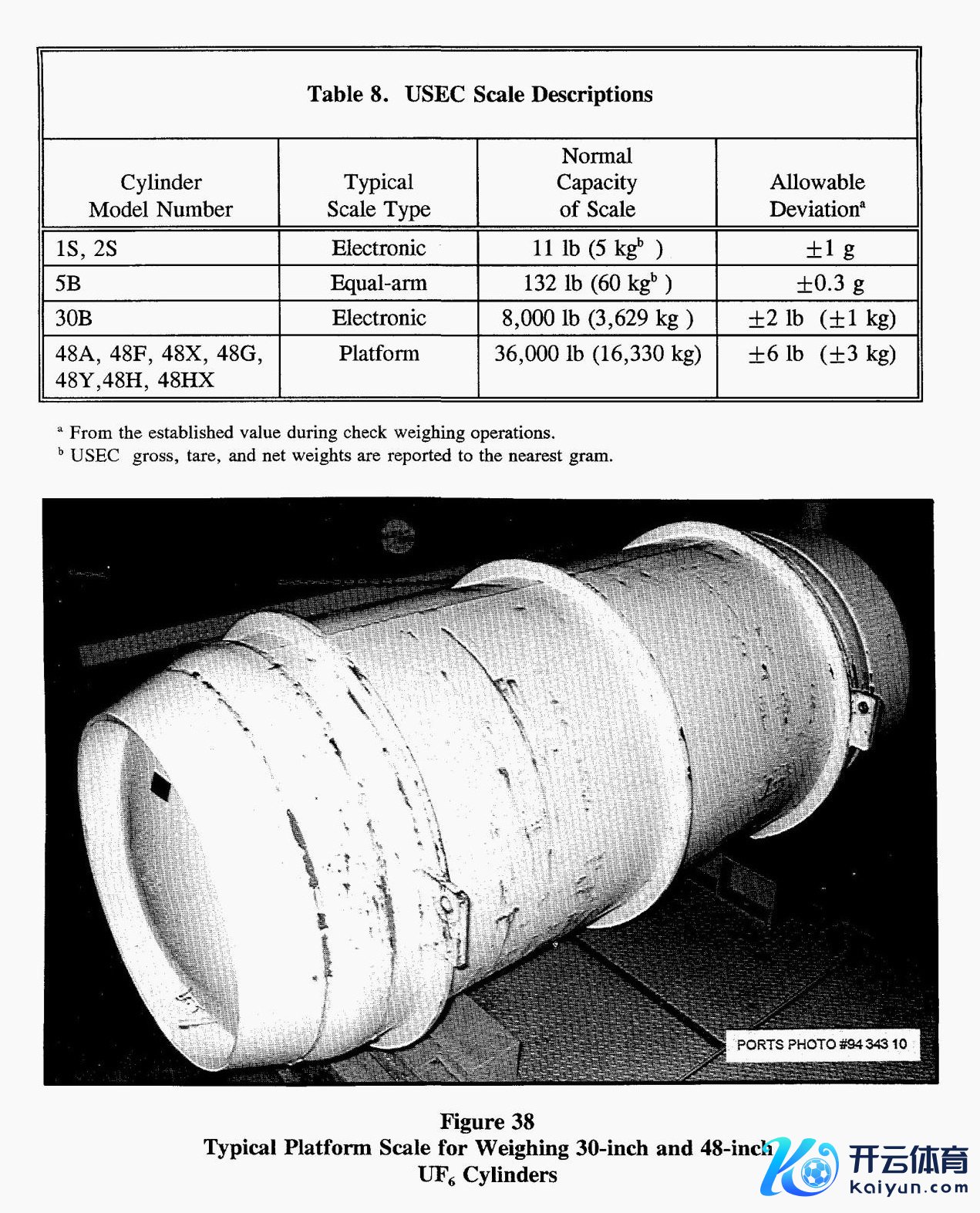 Table 8. USEC Scale Descriptions

| Cylinder Model Number | Typical Scale Type | Normal Capacity of Scale | Allowable Deviation$^a$ |
|---|---|---|---|
| 1S, 2S | Electronic | 11 lb (5 kg$^b$ ) | $\pm$1 g |
| 5B | Equal-arm | 132 lb (60 kg$^b$ ) | $\pm$0.3 g |
| 30B | Electronic | 8,000 lb (3,629 kg ) | $\pm$2 lb ($\pm$1 kg) |
| 48A, 48F, 48X, 48G, 48Y,48H, 48HX | Platform | 36,000 lb (16,330 kg) | $\pm$6 lb ($\pm$3 kg) |

$^a$ From the established value during check weighing operations.
$^b$ USEC gross, tare, and net weights are reported to the nearest gram.

PORTS PHOTO #94 343 10

Figure 38
Typical Platform Scale for Weighing 30-inch and 48-inch $UF_6$ Cylinders

开云体育
kaiyun.com